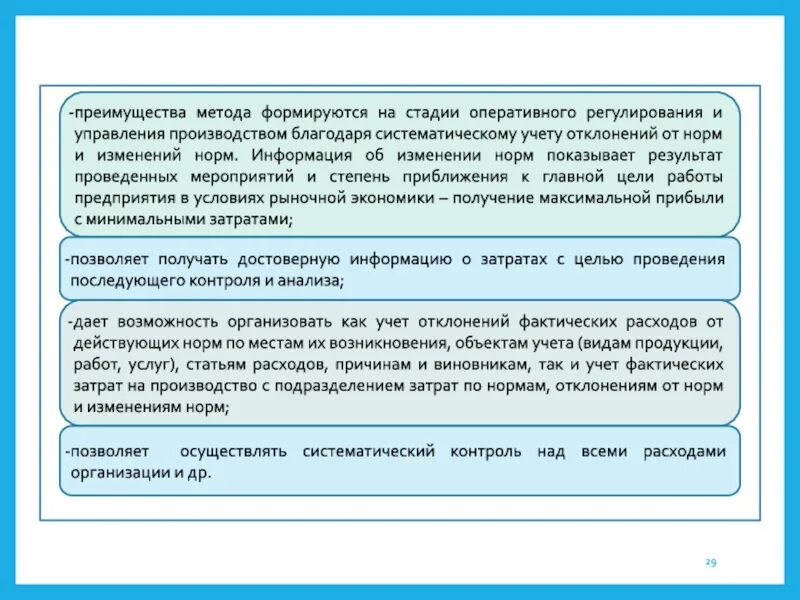 -преимущества метода формируются на стадии оперативного регулирования и управления производством благодаря систематическому учету отклонений от норм и изменений норм. Информация об изменении норм показывает результат проведенных мероприятий и степень приближения к главной цели работы предприятия в условиях рыночной экономики – получение максимальной прибыли с минимальными затратами;

-позволяет получать достоверную информацию о затратах с целью проведения последующего контроля и анализа;

-дает возможность организовать как учет отклонений фактических расходов от действующих норм по местам их возникновения, объектам учета (видам продукции, работ, услуг), статьям расходов, причинам и виновникам, так и учет фактических затрат на производство с подразделением затрат по нормам, отклонениям от норм и изменениям норм;

-позволяет осуществлять систематический контроль над всеми расходами организации и др.

29